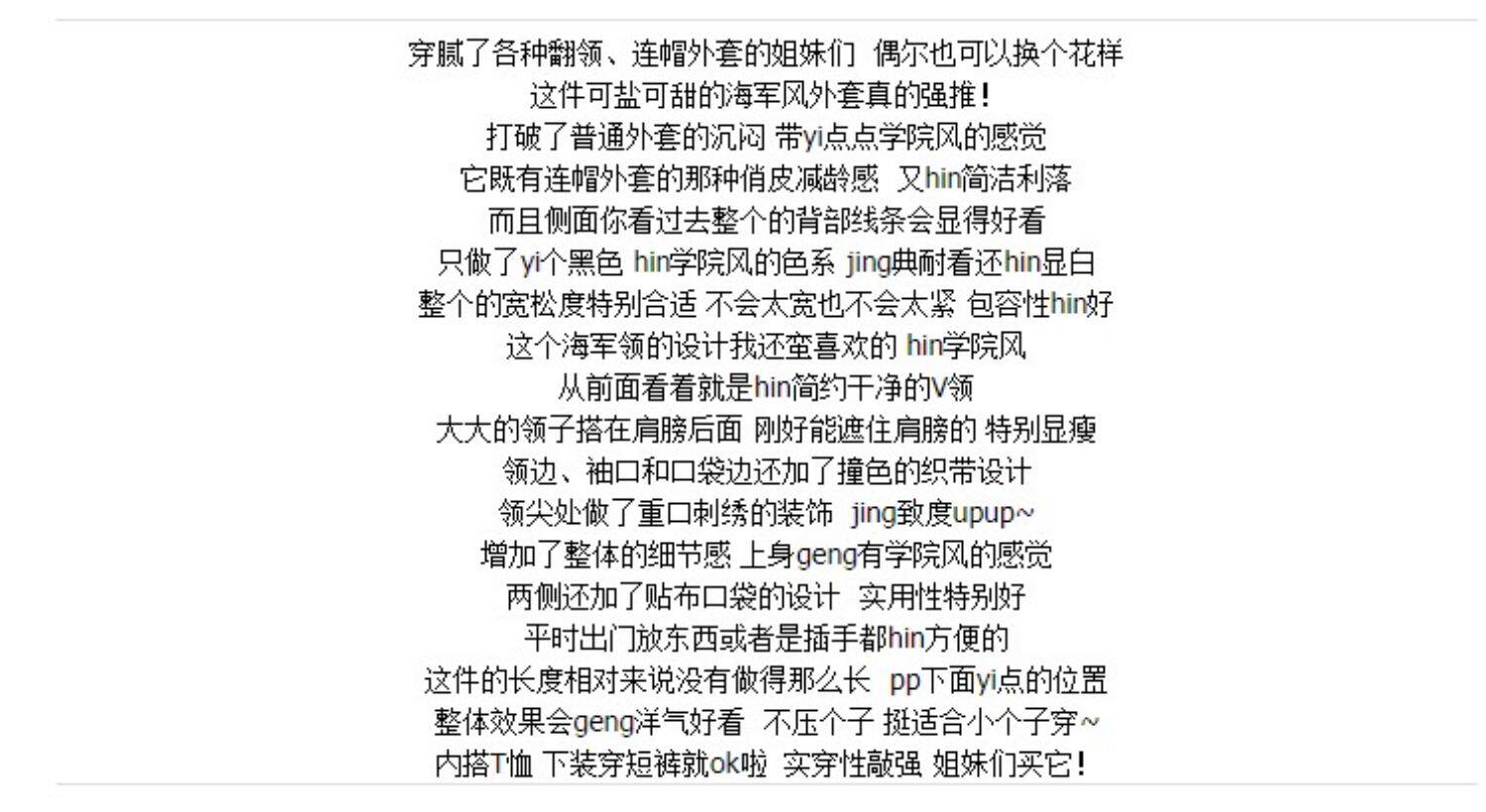 穿腻了各种翻领、连帽外套的姐妹们 偶尔也可以换个花样
这件可盐可甜的海军风外套真的强推！
打破了普通外套的沉闷 带yi点点学院风的感觉
它既有连帽外套的那种俏皮减龄感 又hin简洁利落
而且侧面你看过去整个的背部线条会显得好看
只做了yi个黑色 hin学院风的色系 jing典耐看还hin显白
整个的宽松度特别合适 不会太宽也不会太紧 包容性hin好
这个海军领的设计我还蛮喜欢的 hin学院风
从前面看着就是hin简约干净的V领
大大的领子搭在肩膀后面 刚好能遮住肩膀的 特别显瘦
领边、袖口和口袋边还加了撞色的织带设计
领尖处做了重口刺绣的装饰 jing致度upup~
增加了整体的细节感 上身geng有学院风的感觉
两侧还加了贴布口袋的设计 实用性特别好
平时出门放东西或者是插手都hin方便的
这件的长度相对来说没有做得那么长 pp下面yi点的位置
整体效果会geng洋气好看 不压个子 挺适合小个子穿~
内搭T恤 下装穿短裤就ok啦 实穿性敲强 姐妹们买它！